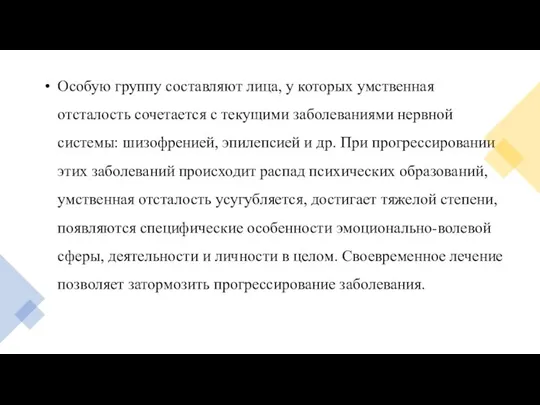 • Особую группу составляют лица, у которых умственная отсталость сочетается с текущими заболеваниями нервной системы: шизофренией, эпилепсией и др. При прогрессировании этих заболеваний происходит распад психических образований, умственная отсталость усугубляется, достигает тяжелой степени, появляются специфические особенности эмоционально-волевой сферы, деятельности и личности в целом. Своевременное лечение позволяет затормозить прогрессирование заболевания.